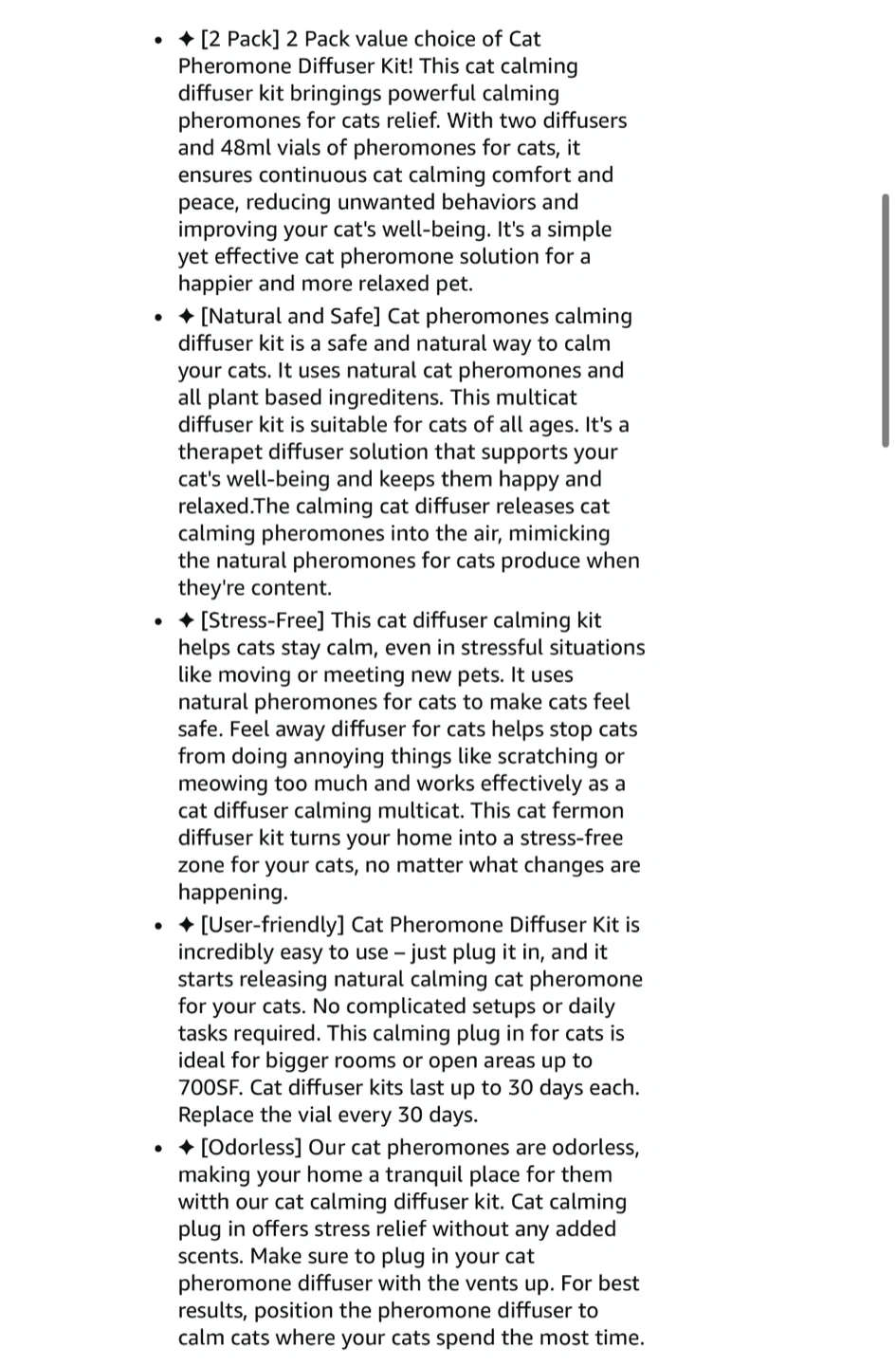 - ✦ [2 Pack] 2 Pack value choice of Cat Pheromone Diffuser Kit! This cat calming diffuser kit bringings powerful calming pheromones for cats relief. With two diffusers and 48ml vials of pheromones for cats, it ensures continuous cat calming comfort and peace, reducing unwanted behaviors and improving your cat's well-being. It's a simple yet effective cat pheromone solution for a happier and more relaxed pet.
- ✦ [Natural and Safe] Cat pheromones calming diffuser kit is a safe and natural way to calm your cats. It uses natural cat pheromones and all plant based ingreditens. This multicat diffuser kit is suitable for cats of all ages. It's a therapet diffuser solution that supports your cat's well-being and keeps them happy and relaxed.The calming cat diffuser releases cat calming pheromones into the air, mimicking the natural pheromones for cats produce when they're content.
- ✦ [Stress-Free] This cat diffuser calming kit helps cats stay calm, even in stressful situations like moving or meeting new pets. It uses natural pheromones for cats to make cats feel safe. Feel away diffuser for cats helps stop cats from doing annoying things like scratching or meowing too much and works effectively as a cat diffuser calming multicat. This cat fermon diffuser kit turns your home into a stress-free zone for your cats, no matter what changes are happening.
- ✦ [User-friendly] Cat Pheromone Diffuser Kit is incredibly easy to use – just plug it in, and it starts releasing natural calming cat pheromone for your cats. No complicated setups or daily tasks required. This calming plug in for cats is ideal for bigger rooms or open areas up to 700SF. Cat diffuser kits last up to 30 days each. Replace the vial every 30 days.
- ✦ [Odorless] Our cat pheromones are odorless, making your home a tranquil place for them witth our cat calming diffuser kit. Cat calming plug in offers stress relief without any added scents. Make sure to plug in your cat pheromone diffuser with the vents up. For best results, position the pheromone diffuser to calm cats where your cats spend the most time.